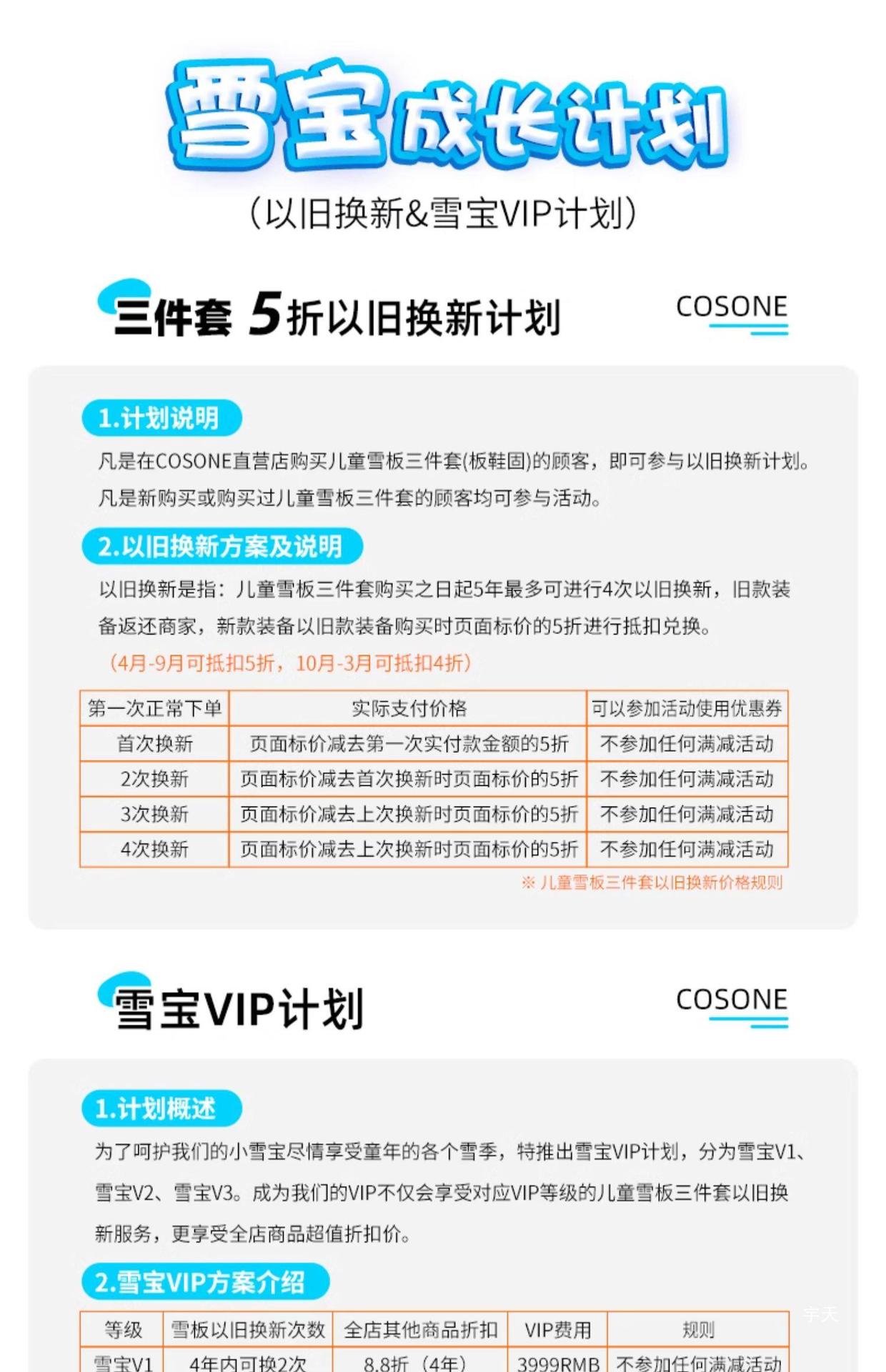 雪宝成长计划

（以旧换新&雪宝VIP计划）

三件套 5折以旧换新计划

COSONE

1.计划说明

凡是在COSONE直营店购买儿童雪板三件套(板鞋固)的顾客，即可参与以旧换新计划。凡是新购买或购买过儿童雪板三件套的顾客均可参与活动。

2.以旧换新方案及说明

以旧换新是指：儿童雪板三件套购买之日起5年最多可进行4次以旧换新，旧款装备返还商家，新款装备以旧款装备购买时页面标价的5折进行抵扣兑换。

（4月-9月可抵扣5折，10月-3月可抵扣4折）

| 第一次正常下单 | 实际支付价格 | 可以参加活动使用优惠券 |
|---|---|---|
| 首次换新 | 页面标价减去第一次实付款金额的5折 | 不参加任何满减活动 |
| 2次换新 | 页面标价减去首次换新时页面标价的5折 | 不参加任何满减活动 |
| 3次换新 | 页面标价减去上次换新时页面标价的5折 | 不参加任何满减活动 |
| 4次换新 | 页面标价减去上次换新时页面标价的5折 | 不参加任何满减活动 |

※ 儿童雪板三件套以旧换新价格规则

雪宝VIP计划

COSONE

1.计划概述

为了呵护我们的小雪宝尽情享受童年的各个雪季，特推出雪宝VIP计划，分为雪宝V1、雪宝V2、雪宝V3。成为我们的VIP不仅会享受对应VIP等级的儿童雪板三件套以旧换新服务，更享受全店商品超值折扣价。

2.雪宝VIP方案介绍

| 等级 | 雪板以旧换新次数 | 全店其他商品折扣 | VIP费用 | 规则 |
|---|---|---|---|---|
| 雪宝V1 | 4年内可换2次 | 8.8折（4年） | 3999RMB | 不参加任何满减活动 |

宇天